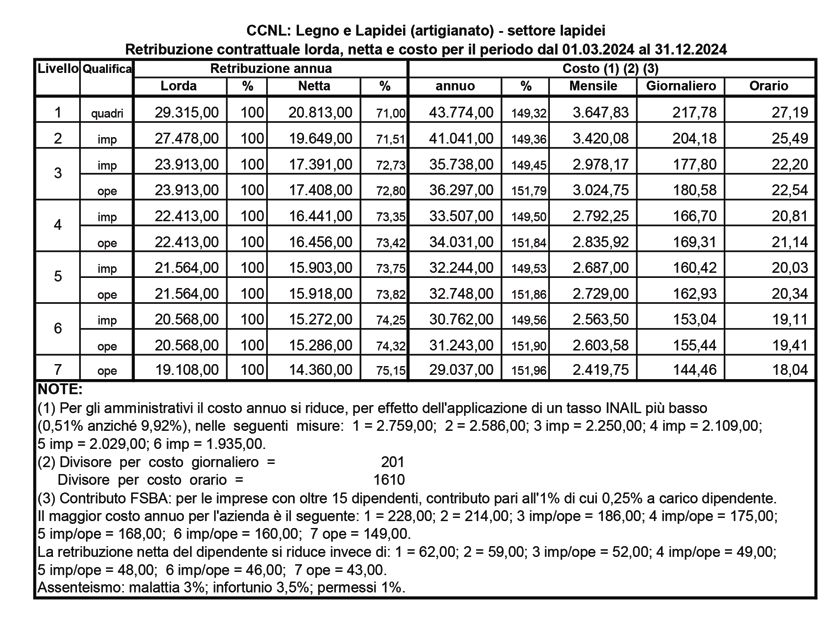 CCNL: Legno e Lapidei (artigianato) - settore lapidei
Retribuzione contrattuale lorda, netta e costo per il periodo dal 01.03.2024 al 31.12.2024

| Livello | Qualifica | Retribuzione annua | | | | Costo (1) (2) (3) | | | | |
|---|---|---|---|---|---|---|---|---|---|---|
| | | Lorda | % | Netta | % | annuo | % | Mensile | Giornaliero | Orario |
| 1 | quadri | 29.315,00 | 100 | 20.813,00 | 71,00 | 43.774,00 | 149,32 | 3.647,83 | 217,78 | 27,19 |
| 2 | imp | 27.478,00 | 100 | 19.649,00 | 71,51 | 41.041,00 | 149,36 | 3.420,08 | 204,18 | 25,49 |
| 3 | imp | 23.913,00 | 100 | 17.391,00 | 72,73 | 35.738,00 | 149,45 | 2.978,17 | 177,80 | 22,20 |
| | ope | 23.913,00 | 100 | 17.408,00 | 72,80 | 36.297,00 | 151,79 | 3.024,75 | 180,58 | 22,54 |
| 4 | imp | 22.413,00 | 100 | 16.441,00 | 73,35 | 33.507,00 | 149,50 | 2.792,25 | 166,70 | 20,81 |
| | ope | 22.413,00 | 100 | 16.456,00 | 73,42 | 34.031,00 | 151,84 | 2.835,92 | 169,31 | 21,14 |
| 5 | imp | 21.564,00 | 100 | 15.903,00 | 73,75 | 32.244,00 | 149,53 | 2.687,00 | 160,42 | 20,03 |
| | ope | 21.564,00 | 100 | 15.918,00 | 73,82 | 32.748,00 | 151,86 | 2.729,00 | 162,93 | 20,34 |
| 6 | imp | 20.568,00 | 100 | 15.272,00 | 74,25 | 30.762,00 | 149,56 | 2.563,50 | 153,04 | 19,11 |
| | ope | 20.568,00 | 100 | 15.286,00 | 74,32 | 31.243,00 | 151,90 | 2.603,58 | 155,44 | 19,41 |
| 7 | ope | 19.108,00 | 100 | 14.360,00 | 75,15 | 29.037,00 | 151,96 | 2.419,75 | 144,46 | 18,04 |

NOTE:
(1) Per gli amministrativi il costo annuo si riduce, per effetto dell'applicazione di un tasso INAIL più basso (0,51% anziché 9,92%), nelle seguenti misure: 1 = 2.759,00; 2 = 2.586,00; 3 imp = 2.250,00; 4 imp = 2.109,00; 5 imp = 2.029,00; 6 imp = 1.935,00.
(2) Divisore per costo giornaliero = 201
Divisore per costo orario = 1610
(3) Contributo FSBA: per le imprese con oltre 15 dipendenti, contributo pari all'1% di cui 0,25% a carico dipendente.
Il maggior costo annuo per l'azienda è il seguente: 1 = 228,00; 2 = 214,00; 3 imp/ope = 186,00; 4 imp/ope = 175,00; 5 imp/ope = 168,00; 6 imp/ope = 160,00; 7 ope = 149,00.
La retribuzione netta del dipendente si riduce invece di: 1 = 62,00; 2 = 59,00; 3 imp/ope = 52,00; 4 imp/ope = 49,00; 5 imp/ope = 48,00; 6 imp/ope = 46,00; 7 ope = 43,00.
Assenteismo: malattia 3%; infortunio 3,5%; permessi 1%.